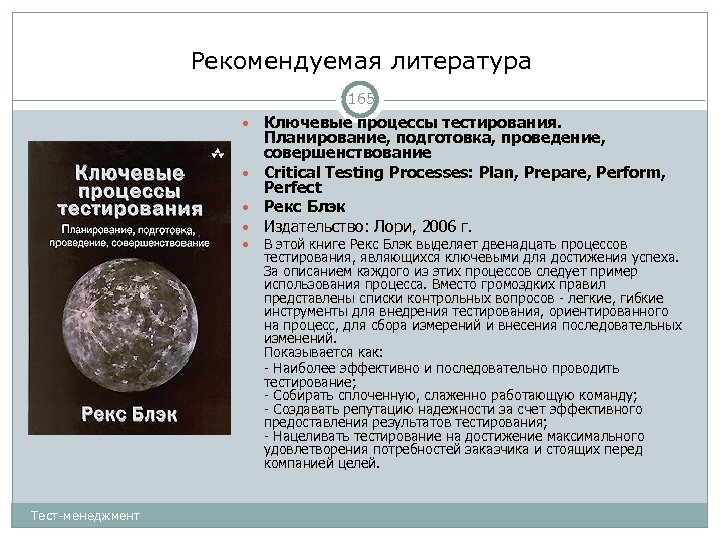 Рекомендуемая литература

165

Ключевые
процессы
тестирования
Планирование, подготовка,
проведение, совершенствование

Рекс Блэк

- Ключевые процессы тестирования. Планирование, подготовка, проведение, совершенствование
- Critical Testing Processes: Plan, Prepare, Perform, Perfect
- Рекс Блэк
- Издательство: Лори, 2006 г.
- В этой книге Рекс Блэк выделяет двенадцать процессов тестирования, являющихся ключевыми для достижения успеха. За описанием каждого из этих процессов следует пример использования процесса. Вместо громоздких правил представлены списки контрольных вопросов - легкие, гибкие инструменты для внедрения тестирования, ориентированного на процесс, для сбора измерений и внесения последовательных изменений.
Показывается как:
- Наиболее эффективно и последовательно проводить тестирование;
- Собирать сплоченную, слаженно работающую команду;
- Создавать репутацию надежности за счет эффективного предоставления результатов тестирования;
- Нацеливать тестирование на достижение максимального удовлетворения потребностей заказчика и стоящих перед компанией целей.

Тест-менеджмент